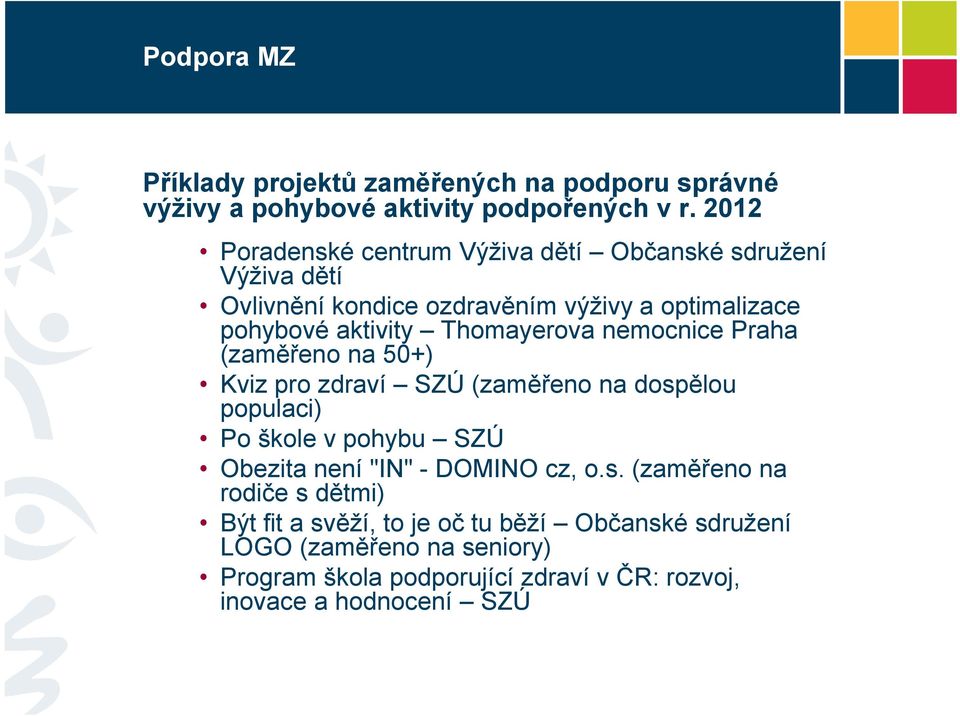 Podpora MZ

Příklady projektů zaměřených na podporu správné výživy a pohybové aktivity podpořených v r. 2012

• Poradenské centrum Výživa dětí – Občanské sdružení Výživa dětí
• Ovlivnění kondice ozdravěním výživy a optimalizace pohybové aktivity – Thomayerova nemocnice Praha (zaměřeno na 50+)
• Kviz pro zdraví – SZÚ (zaměřeno na dospělou populaci)
• Po škole v pohybu – SZÚ
• Obezita není "IN" - DOMINO cz, o.s. (zaměřeno na rodiče s dětmi)
• Být fit a svěží, to je oč tu běží – Občanské sdružení LOGO (zaměřeno na seniory)
• Program škola podporující zdraví v ČR: rozvoj, inovace a hodnocení – SZÚ